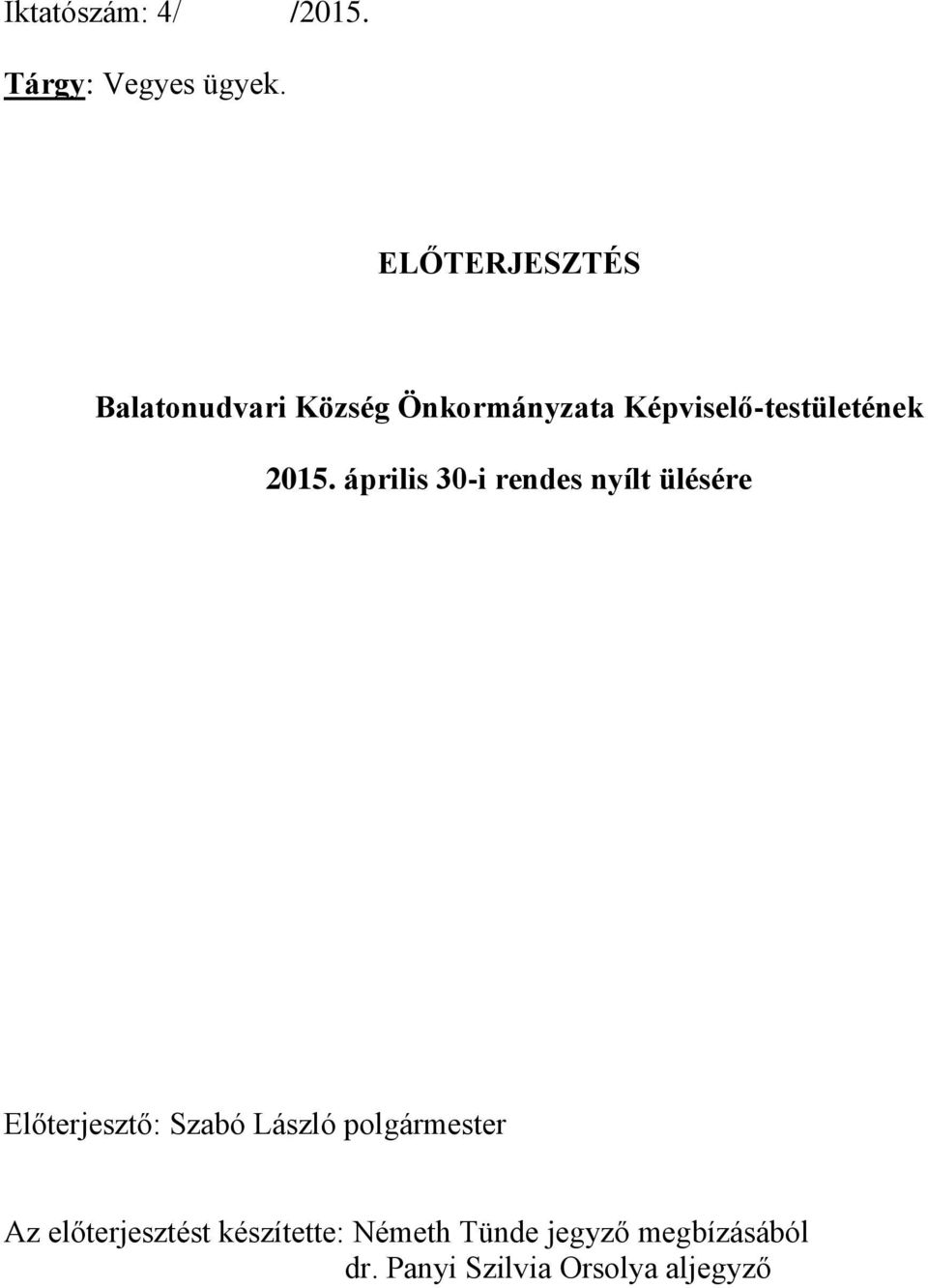 Iktatószám: 4/ /2015.

Tárgy: Vegyes ügyek.

ELŐTERJESZTÉS

Balatonudvari Község Önkormányzata Képviselő-testületének

2015. április 30-i rendes nyílt ülésére

Előterjesztő: Szabó László polgármester

Az előterjesztést készítette: Németh Tünde jegyző megbízásából dr. Panyi Szilvia Orsolya aljegyző